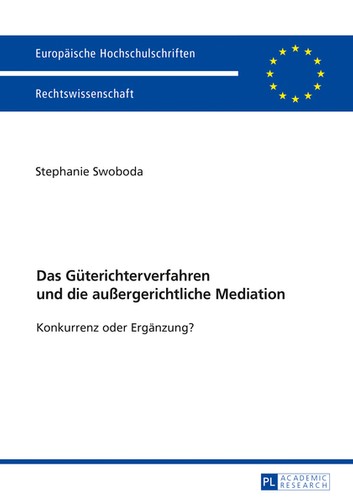 Europäische Hochschulschriften

Rechtswissenschaft

Stephanie Swoboda

Das Güterichterverfahren und die außergerichtliche Mediation

Konkurrenz oder Ergänzung?

PL ACADEMIC RESEARCH